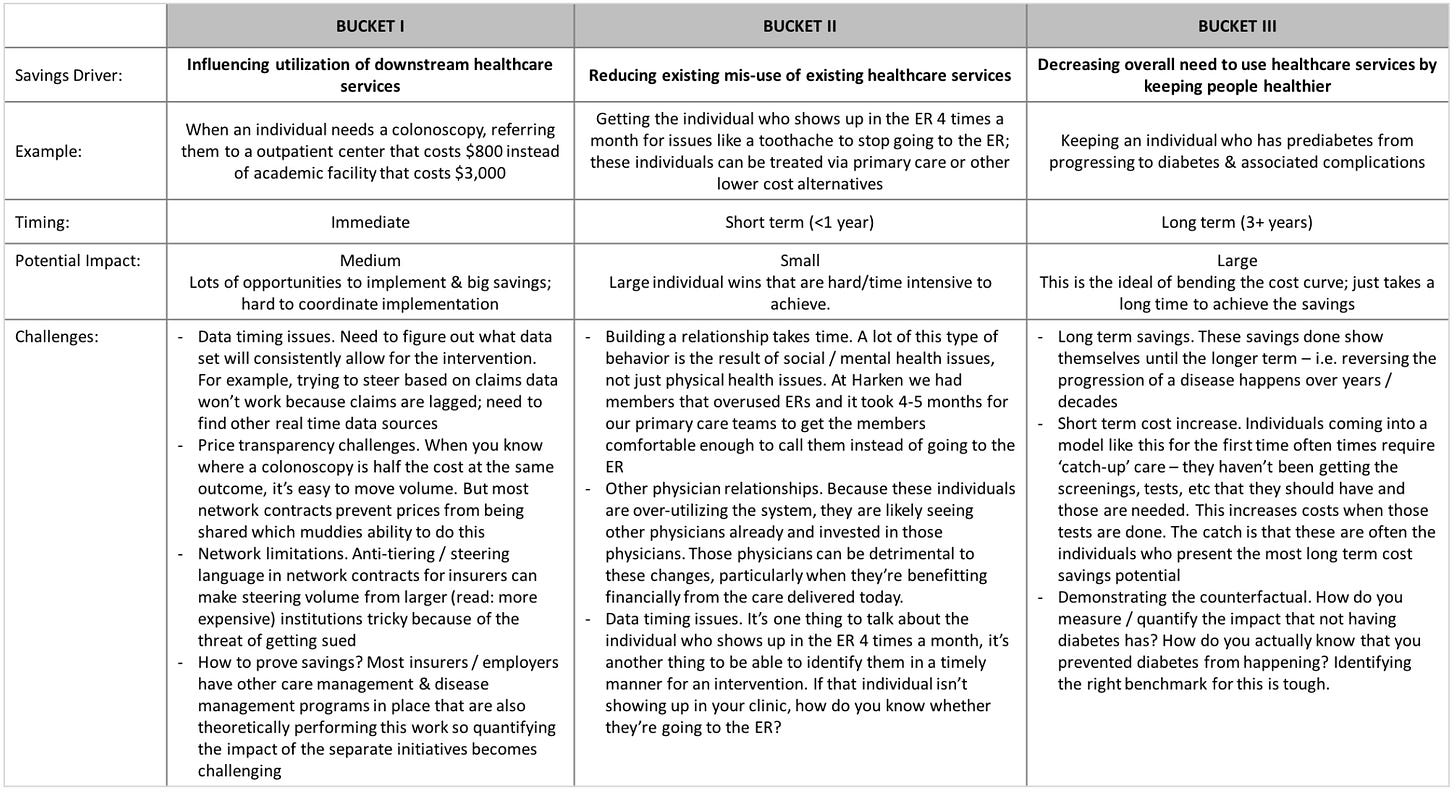 |  | BUCKET I | BUCKET II | BUCKET III |
|---|---|---|---|
| Savings Driver: | Influencing utilization of downstream healthcare services | Reducing existing mis-use of existing healthcare services | Decreasing overall need to use healthcare services by keeping people healthier |
| Example: | When an individual needs a colonoscopy, referring them to a outpatient center that costs $800 instead of academic facility that costs $3,000 | Getting the individual who shows up in the ER 4 times a month for issues like a toothache to stop going to the ER; these individuals can be treated via primary care or other lower cost alternatives | Keeping an individual who has prediabetes from progressing to diabetes & associated complications |
| Timing: | Immediate | Short term (<1 year) | Long term (3+ years) |
| Potential Impact: | Medium Lots of opportunities to implement & big savings; hard to coordinate implementation | Small Large individual wins that are hard/time intensive to achieve. | Large This is the ideal of bending the cost curve; just takes a long time to achieve the savings |
| Challenges: | - Data timing issues. Need to figure out what data set will consistently allow for the intervention. For example, trying to steer based on claims data won't work because claims are lagged; need to find other real time data sources - Price transparency challenges. When you know where a colonoscopy is half the cost at the same outcome, it's easy to move volume. But most network contracts prevent prices from being shared which muddies ability to do this - Network limitations. Anti-tiering / steering language in network contracts for insurers can make steering volume from larger (read: more expensive) institutions tricky because of the threat of getting sued - How to prove savings? Most insurers / employers have other care management & disease management programs in place that are also theoretically performing this work so quantifying the impact of the separate initiatives becomes challenging | - Building a relationship takes time. A lot of this type of behavior is the result of social / mental health issues, not just physical health issues. At Harken we had members that overused ERs and it took 4-5 months for our primary care teams to get the members comfortable enough to call them instead of going to the ER - Other physician relationships. Because these individuals are over-utilizing the system, they are likely seeing other physicians already and invested in those physicians. Those physicians can be detrimental to these changes, particularly when they're benefitting financially from the care delivered today. - Data timing issues. It's one thing to talk about the individual who shows up in the ER 4 times a month, it's another thing to be able to identify them in a timely manner for an intervention. If that individual isn't showing up in your clinic, how do you know whether they're going to the ER? | - Long term savings. These savings done show themselves until the longer term – i.e. reversing the progression of a disease happens over years / decades - Short term cost increase. Individuals coming into a model like this for the first time often times require 'catch-up' care – they haven't been getting the screenings, tests, etc that they should have and those are needed. This increases costs when those tests are done. The catch is that these are often the individuals who present the most long term cost savings potential - Demonstrating the counterfactual. How do you measure / quantify the impact that not having diabetes has? How do you actually know that you prevented diabetes from happening? Identifying the right benchmark for this is tough. |